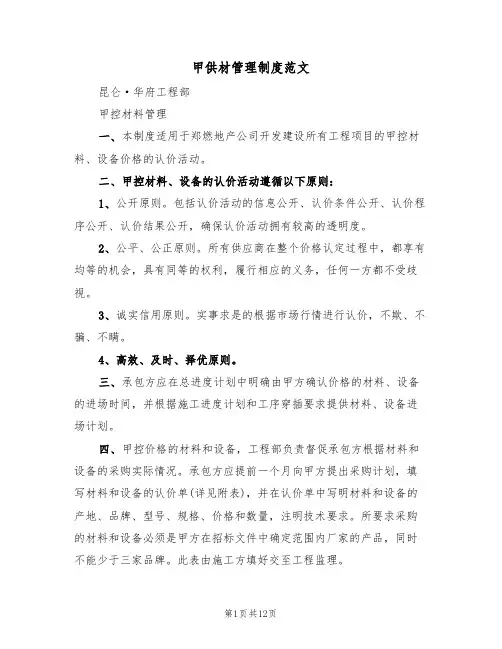 甲供材管理制度范文

昆仑·华府工程部

甲控材料管理

一、本制度适用于郑燃地产公司开发建设所有工程项目的甲控材料、设备价格的认价活动。

二、甲控材料、设备的认价活动遵循以下原则：

1、公开原则。包括认价活动的信息公开、认价条件公开、认价程序公开、认价结果公开，确保认价活动拥有较高的透明度。

2、公平、公正原则。所有供应商在整个价格认定过程中，都享有均等的机会，具有同等的权利，履行相应的义务，任何一方都不受歧视。

3、诚实信用原则。实事求是的根据市场行情进行认价，不欺、不骗、不瞒。

4、高效、及时、择优原则。

三、承包方应在总进度计划中明确由甲方确认价格的材料、设备的进场时间，并根据施工进度计划和工序穿插要求提供材料、设备进场计划。

四、甲控价格的材料和设备，工程部负责督促承包方根据材料和设备的采购实际情况。承包方应提前一个月向甲方提出采购计划，填写材料和设备的认价单(详见附表)，并在认价单中写明材料和设备的产地、品牌、型号、规格、价格和数量，注明技术要求。所要求采购的材料和设备必须是甲方在招标文件中确定范围内厂家的产品，同时不能少于三家品牌。此表由施工方填好交至工程监理。

第1页共12页